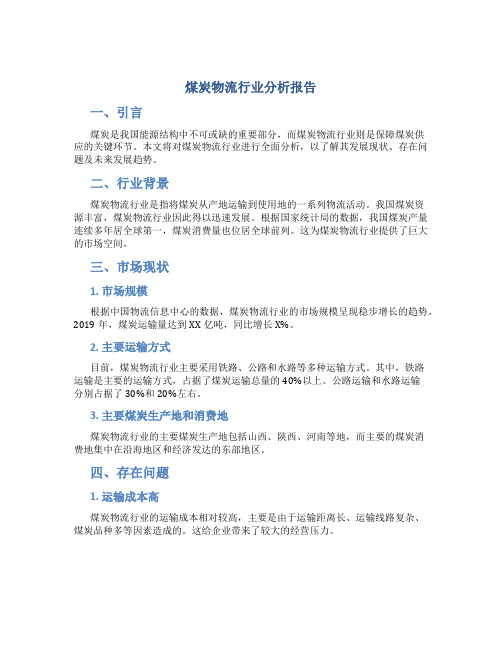 煤炭物流行业分析报告

一、引言

煤炭是我国能源结构中不可或缺的重要部分，而煤炭物流行业则是保障煤炭供应的关键环节。本文将对煤炭物流行业进行全面分析，以了解其发展现状、存在问题及未来发展趋势。

二、行业背景

煤炭物流行业是指将煤炭从产地运输到使用地的一系列物流活动。我国煤炭资源丰富，煤炭物流行业因此得以迅速发展。根据国家统计局的数据，我国煤炭产量连续多年居全球第一，煤炭消费量也位居全球前列。这为煤炭物流行业提供了巨大的市场空间。

三、市场现状

1. 市场规模

根据中国物流信息中心的数据，煤炭物流行业的市场规模呈现稳步增长的趋势。2019 年，煤炭运输量达到 XX 亿吨，同比增长 X%。

2. 主要运输方式

目前，煤炭物流行业主要采用铁路、公路和水路等多种运输方式。其中，铁路运输是主要的运输方式，占据了煤炭运输总量的 40%以上。公路运输和水路运输分别占据了 30%和 20%左右。

3. 主要煤炭生产地和消费地

煤炭物流行业的主要煤炭生产地包括山西、陕西、河南等地，而主要的煤炭消费地集中在沿海地区和经济发达的东部地区。

四、存在问题

1. 运输成本高

煤炭物流行业的运输成本相对较高，主要是由于运输距离长、运输线路复杂、煤炭品种多等因素造成的。这给企业带来了较大的经营压力。